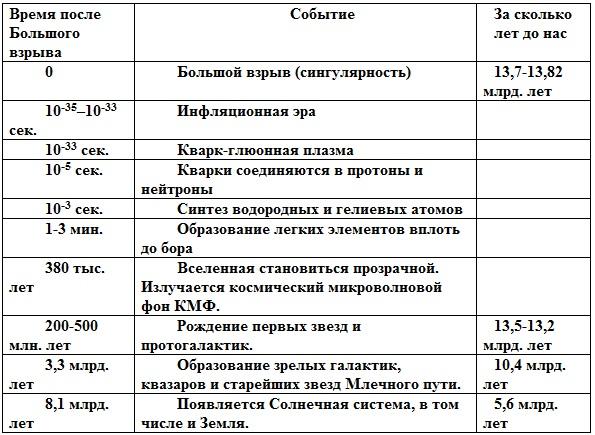 | Время после Большого взрыва | Событие | За сколько лет до нас |
|---|---|---|
| 0 | Большой взрыв (сингулярность) | 13,7-13,82 млрд. лет |
| $10^{-35}$–$10^{-33}$ сек. | Инфляционная эра | |
| $10^{-33}$ сек. | Кварк-глюонная плазма | |
| $10^{-5}$ сек. | Кварки соединяются в протоны и нейтроны | |
| $10^{-3}$ сек. | Синтез водородных и гелиевых атомов | |
| 1-3 мин. | Образование легких элементов вплоть до бора | |
| 380 тыс. лет | Вселенная становиться прозрачной. Излучается космический микроволновой фон КМФ. | |
| 200-500 млн. лет | Рождение первых звезд и протогалактик. | 13,5-13,2 млрд. лет |
| 3,3 млрд. лет | Образование зрелых галактик, квазаров и старейших звезд Млечного пути. | 10,4 млрд. лет |
| 8,1 млрд. лет | Появляется Солнечная система, в том числе и Земля. | 5,6 млрд. лет |